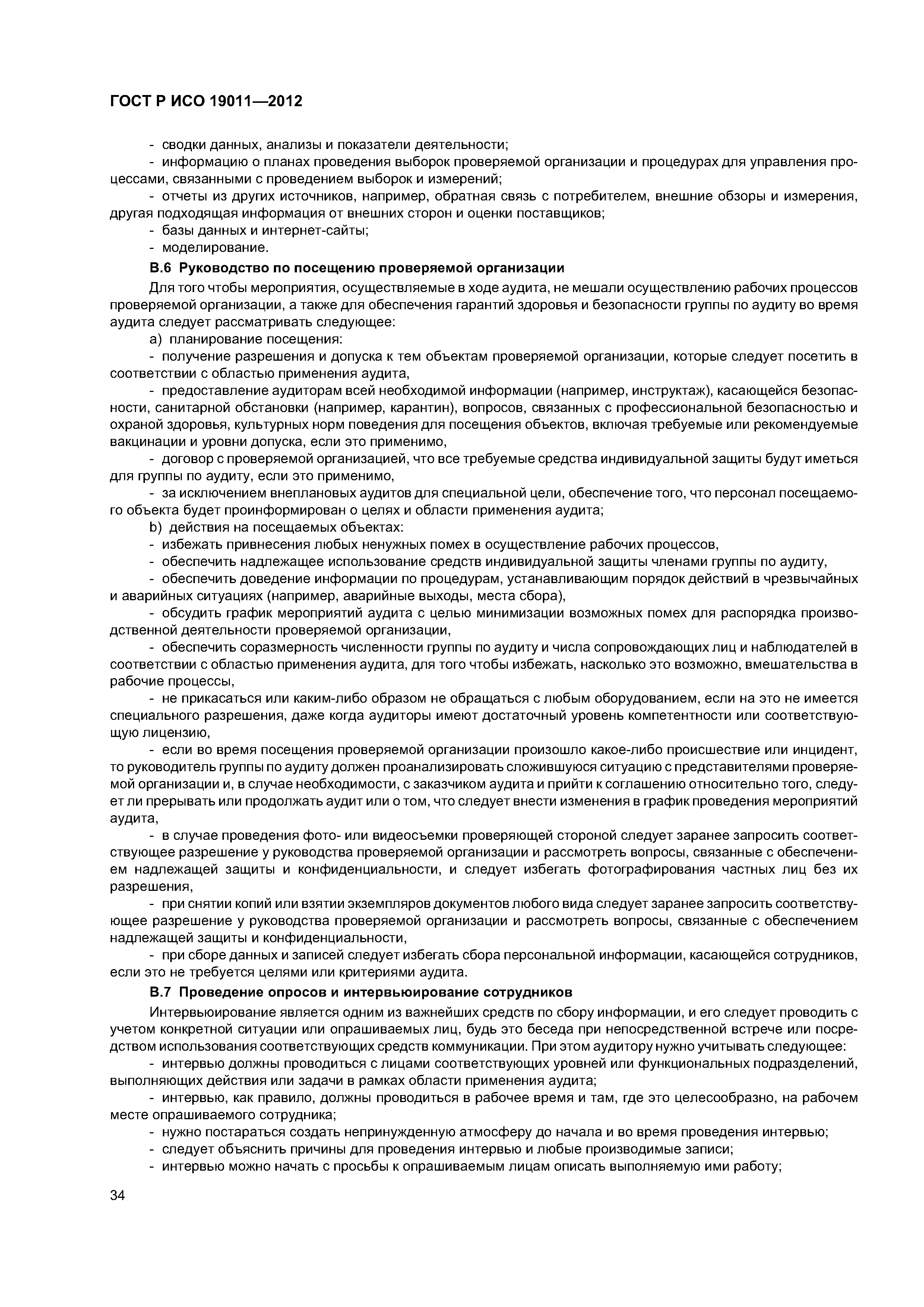 ГОСТ Р ИСО 19011—2012

- сводки данных, анализы и показатели деятельности;
- информацию о планах проведения выборок проверяемой организации и процедурах для управления процессами, связанными с проведением выборок и измерений;
- отчеты из других источников, например, обратная связь с потребителем, внешние обзоры и измерения, другая подходящая информация от внешних сторон и оценки поставщиков;
- базы данных и интернет-сайты;
- моделирование.

В.6 Руководство по посещению проверяемой организации

Для того чтобы мероприятия, осуществляемые в ходе аудита, не мешали осуществлению рабочих процессов проверяемой организации, а также для обеспечения гарантий здоровья и безопасности группы по аудиту во время аудита следует рассматривать следующее:
a) планирование посещения:
- получение разрешения и допуска к тем объектам проверяемой организации, которые следует посетить в соответствии с областью применения аудита,
- предоставление аудиторам всей необходимой информации (например, инструктаж), касающейся безопасности, санитарной обстановки (например, карантин), вопросов, связанных с профессиональной безопасностью и охраной здоровья, культурных норм поведения для посещения объектов, включая требуемые или рекомендуемые вакцинации и уровни допуска, если это применимо,
- договор с проверяемой организацией, что все требуемые средства индивидуальной защиты будут иметься для группы по аудиту, если это применимо,
- за исключением внеплановых аудитов для специальной цели, обеспечение того, что персонал посещаемого объекта будет проинформирован о целях и области применения аудита;
b) действия на посещаемых объектах:
- избежать привнесения любых ненужных помех в осуществление рабочих процессов,
- обеспечить надлежащее использование средств индивидуальной защиты членами группы по аудиту,
- обеспечить доведение информации по процедурам, устанавливающим порядок действий в чрезвычайных и аварийных ситуациях (например, аварийные выходы, места сбора),
- обсудить график мероприятий аудита с целью минимизации возможных помех для распорядка производственной деятельности проверяемой организации,
- обеспечить соразмерность численности группы по аудиту и числа сопровождающих лиц и наблюдателей в соответствии с областью применения аудита, для того чтобы избежать, насколько это возможно, вмешательства в рабочие процессы,
- не прикасаться или каким-либо образом не обращаться с любым оборудованием, если на это не имеется специального разрешения, даже когда аудиторы имеют достаточный уровень компетентности или соответствующую лицензию,
- если во время посещения проверяемой организации произошло какое-либо происшествие или инцидент, то руководитель группы по аудиту должен проанализировать сложившуюся ситуацию с представителями проверяемой организации и, в случае необходимости, с заказчиком аудита и прийти к соглашению относительно того, следует ли прерывать или продолжать аудит или о том, что следует внести изменения в график проведения мероприятий аудита,
- в случае проведения фото- или видеосъемки проверяющей стороной следует заранее запросить соответствующее разрешение у руководства проверяемой организации и рассмотреть вопросы, связанные с обеспечением надлежащей защиты и конфиденциальности, и следует избегать фотографирования частных лиц без их разрешения,
- при снятии копий или взятии экземпляров документов любого вида следует заранее запросить соответствующее разрешение у руководства проверяемой организации и рассмотреть вопросы, связанные с обеспечением надлежащей защиты и конфиденциальности,
- при сборе данных и записей следует избегать сбора персональной информации, касающейся сотрудников, если это не требуется целями или критериями аудита.

В.7 Проведение опросов и интервьюирование сотрудников

Интервьюирование является одним из важнейших средств по сбору информации, и его следует проводить с учетом конкретной ситуации или опрашиваемых лиц, будь это беседа при непосредственной встрече или посредством использования соответствующих средств коммуникации. При этом аудитору нужно учитывать следующее:
- интервью должны проводиться с лицами соответствующих уровней или функциональных подразделений, выполняющих действия или задачи в рамках области применения аудита;
- интервью, как правило, должны проводиться в рабочее время и там, где это целесообразно, на рабочем месте опрашиваемого сотрудника;
- нужно постараться создать непринужденную атмосферу до начала и во время проведения интервью;
- следует объяснить причины для проведения интервью и любые производимые записи;
- интервью можно начать с просьбы к опрашиваемым лицам описать выполняемую ими работу;

34